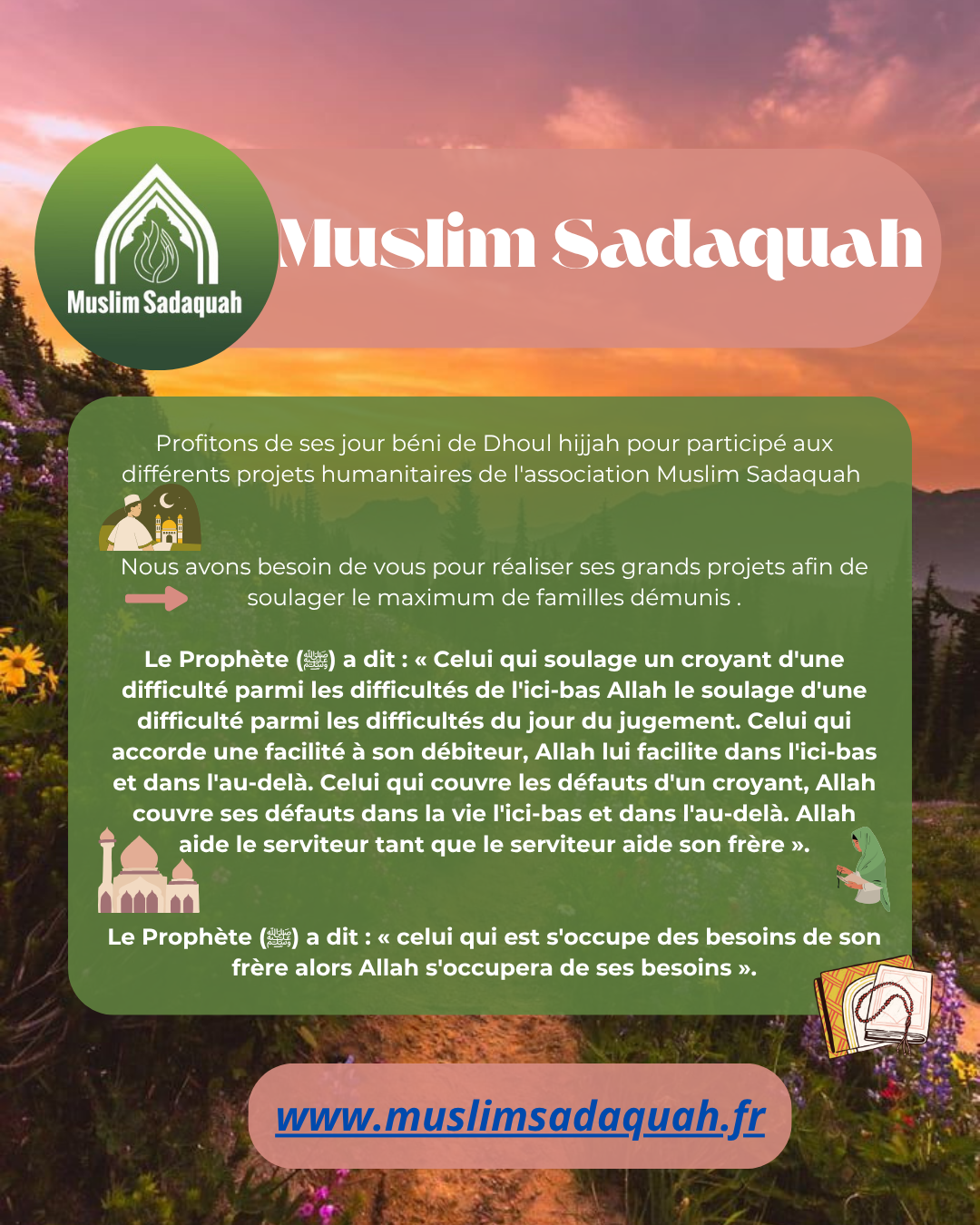 Muslim Sadaquah

Muslim Sadaquah

Profitons de ses jour béni de Dhoul hijjah pour participé aux différents projets humanitaires de l'association Muslim Sadaquah

Nous avons besoin de vous pour réaliser ses grands projets afin de soulager le maximum de familles démunis .

Le Prophète (ﷺ) a dit : « Celui qui soulage un croyant d'une difficulté parmi les difficultés de l'ici-bas Allah le soulage d'une difficulté parmi les difficultés du jour du jugement. Celui qui accorde une facilité à son débiteur, Allah lui facilite dans l'ici-bas et dans l'au-delà. Celui qui couvre les défauts d'un croyant, Allah couvre ses défauts dans la vie l'ici-bas et dans l'au-delà. Allah aide le serviteur tant que le serviteur aide son frère ».

Le Prophète (ﷺ) a dit : « celui qui est s'occupe des besoins de son frère alors Allah s'occupera de ses besoins ».

www.muslimsadaquah.fr